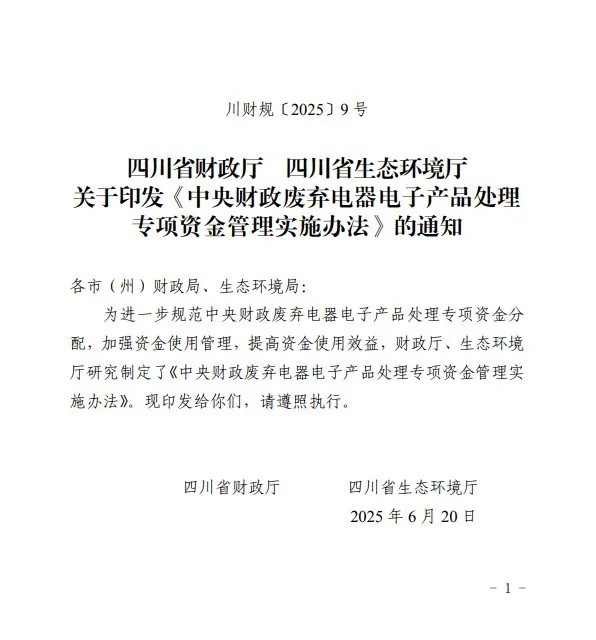 川财规〔2025〕9号

四川省财政厅　四川省生态环境厅
关于印发《中央财政废弃电器电子产品处理专项资金管理实施办法》的通知

各市（州）财政局、生态环境局：

为进一步规范中央财政废弃电器电子产品处理专项资金分配，加强资金使用管理，提高资金使用效益，财政厅、生态环境厅研究制定了《中央财政废弃电器电子产品处理专项资金管理实施办法》。现印发给你们，请遵照执行。

四川省财政厅　　　　四川省生态环境厅

2025年6月20日

－1－